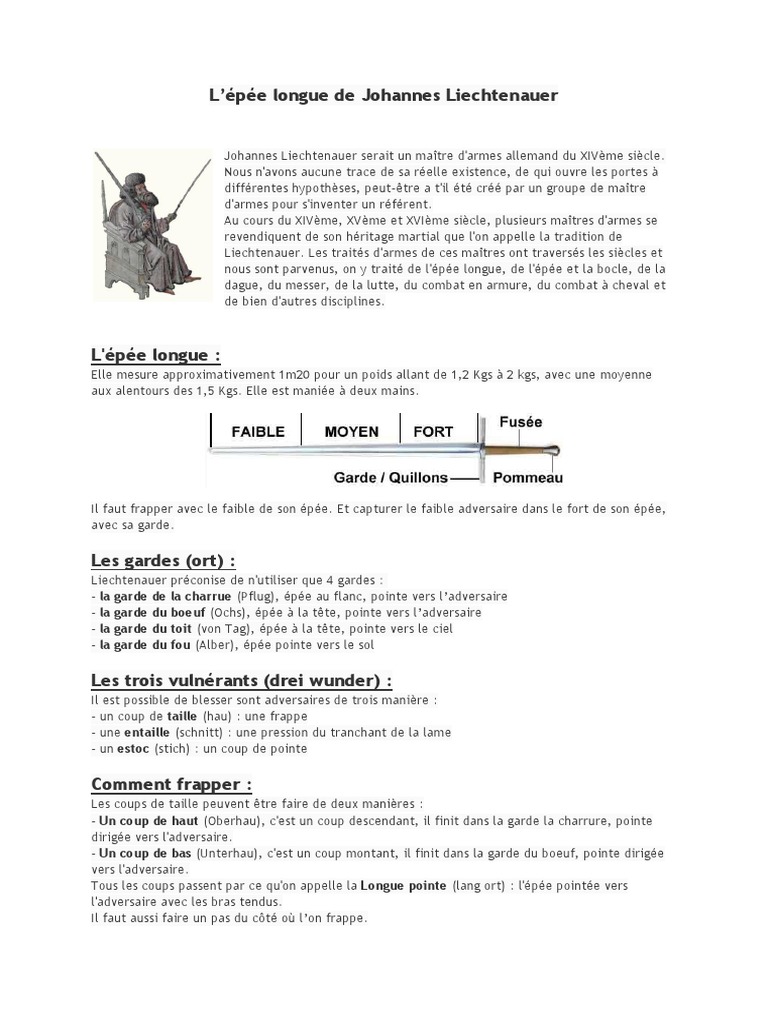 L'épée longue de Johannes Liechtenauer

Johannes Liechtenauer serait un maître d'armes allemand du XIVème siècle. Nous n'avons aucune trace de sa réelle existence, de qui ouvre les portes à différentes hypothèses, peut-être a t'il été créé par un groupe de maître d'armes pour s'inventer un référent.
Au cours du XIVème, XVème et XVIème siècle, plusieurs maîtres d'armes se revendiquent de son héritage martial que l'on appelle la tradition de Liechtenauer. Les traités d'armes de ces maîtres ont traversés les siècles et nous sont parvenus, on y traité de l'épée longue, de l'épée et la bocle, de la dague, du messer, de la lutte, du combat en armure, du combat à cheval et de bien d'autres disciplines.

L'épée longue :
Elle mesure approximativement 1m20 pour un poids allant de 1,2 Kgs à 2 kgs, avec une moyenne aux alentours des 1,5 Kgs. Elle est maniée à deux mains.

FAIBLE MOYEN FORT Fusée
Garde / Quillons Pommeau

Il faut frapper avec le faible de son épée. Et capturer le faible adversaire dans le fort de son épée, avec sa garde.

Les gardes (ort) :
Liechtenauer préconise de n'utiliser que 4 gardes :
- la garde de la charrue (Pflug), épée au flanc, pointe vers l'adversaire
- la garde du boeuf (Ochs), épée à la tête, pointe vers l'adversaire
- la garde du toit (von Tag), épée à la tête, pointe vers le ciel
- la garde du fou (Alber), épée pointe vers le sol

Les trois vulnérants (drei wunder) :
Il est possible de blesser sont adversaires de trois manière :
- un coup de taille (hau) : une frappe
- une entaille (schnitt) : une pression du tranchant de la lame
- un estoc (stich) : un coup de pointe

Comment frapper :
Les coups de taille peuvent être faire de deux manières :
- Un coup de haut (Oberhau), c'est un coup descendant, il finit dans la garde la charrure, pointe dirigée vers l'adversaire.
- Un coup de bas (Unterhau), c'est un coup montant, il finit dans la garde du boeuf, pointe dirigée vers l'adversaire.
Tous les coups passent par ce qu'on appelle la Longue pointe (lang ort) : l'épée pointée vers l'adversaire avec les bras tendus.
Il faut aussi faire un pas du côté où l'on frappe.